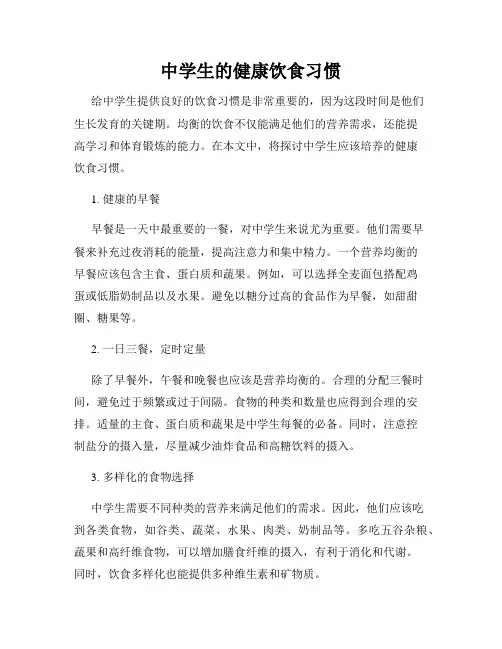 中学生的健康饮食习惯

给中学生提供良好的饮食习惯是非常重要的，因为这段时间是他们生长发育的关键期。均衡的饮食不仅能满足他们的营养需求，还能提高学习和体育锻炼的能力。在本文中，将探讨中学生应该培养的健康饮食习惯。

1. 健康的早餐

早餐是一天中最重要的一餐，对中学生来说尤为重要。他们需要早餐来补充过夜消耗的能量，提高注意力和集中精力。一个营养均衡的早餐应该包含主食、蛋白质和蔬果。例如，可以选择全麦面包搭配鸡蛋或低脂奶制品以及水果。避免以糖分过高的食品作为早餐，如甜甜圈、糖果等。

2. 一日三餐，定时定量

除了早餐外，午餐和晚餐也应该是营养均衡的。合理的分配三餐时间，避免过于频繁或过于间隔。食物的种类和数量也应得到合理的安排。适量的主食、蛋白质和蔬果是中学生每餐的必备。同时，注意控制盐分的摄入量，尽量减少油炸食品和高糖饮料的摄入。

3. 多样化的食物选择

中学生需要不同种类的营养来满足他们的需求。因此，他们应该吃到各类食物，如谷类、蔬菜、水果、肉类、奶制品等。多吃五谷杂粮、蔬果和高纤维食物，可以增加膳食纤维的摄入，有利于消化和代谢。同时，饮食多样化也能提供多种维生素和矿物质。